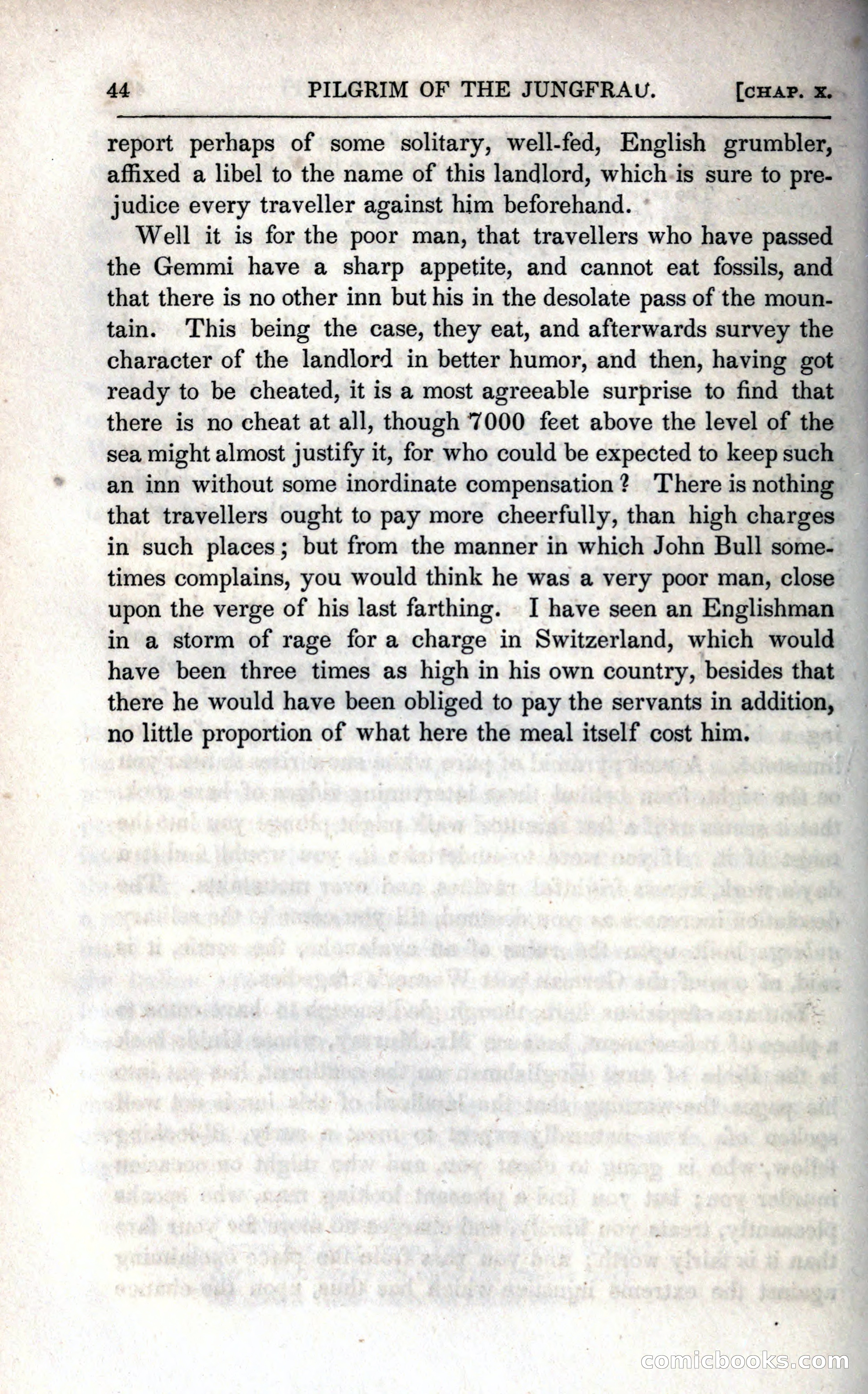 44 PILGRIM OF THE JUNGFRAU. [CHAP. X.

report perhaps of some solitary, well-fed, English grumbler, affixed a libel to the name of this landlord, which is sure to prejudice every traveller against him beforehand.

Well it is for the poor man, that travellers who have passed the Gemmi have a sharp appetite, and cannot eat fossils, and that there is no other inn but his in the desolate pass of the mountain. This being the case, they eat, and afterwards survey the character of the landlord in better humor, and then, having got ready to be cheated, it is a most agreeable surprise to find that there is no cheat at all, though 7000 feet above the level of the sea might almost justify it, for who could be expected to keep such an inn without some inordinate compensation? There is nothing that travellers ought to pay more cheerfully, than high charges in such places; but from the manner in which John Bull sometimes complains, you would think he was a very poor man, close upon the verge of his last farthing. I have seen an Englishman in a storm of rage for a charge in Switzerland, which would have been three times as high in his own country, besides that there he would have been obliged to pay the servants in addition, no little proportion of what here the meal itself cost him.

comicbooks.com